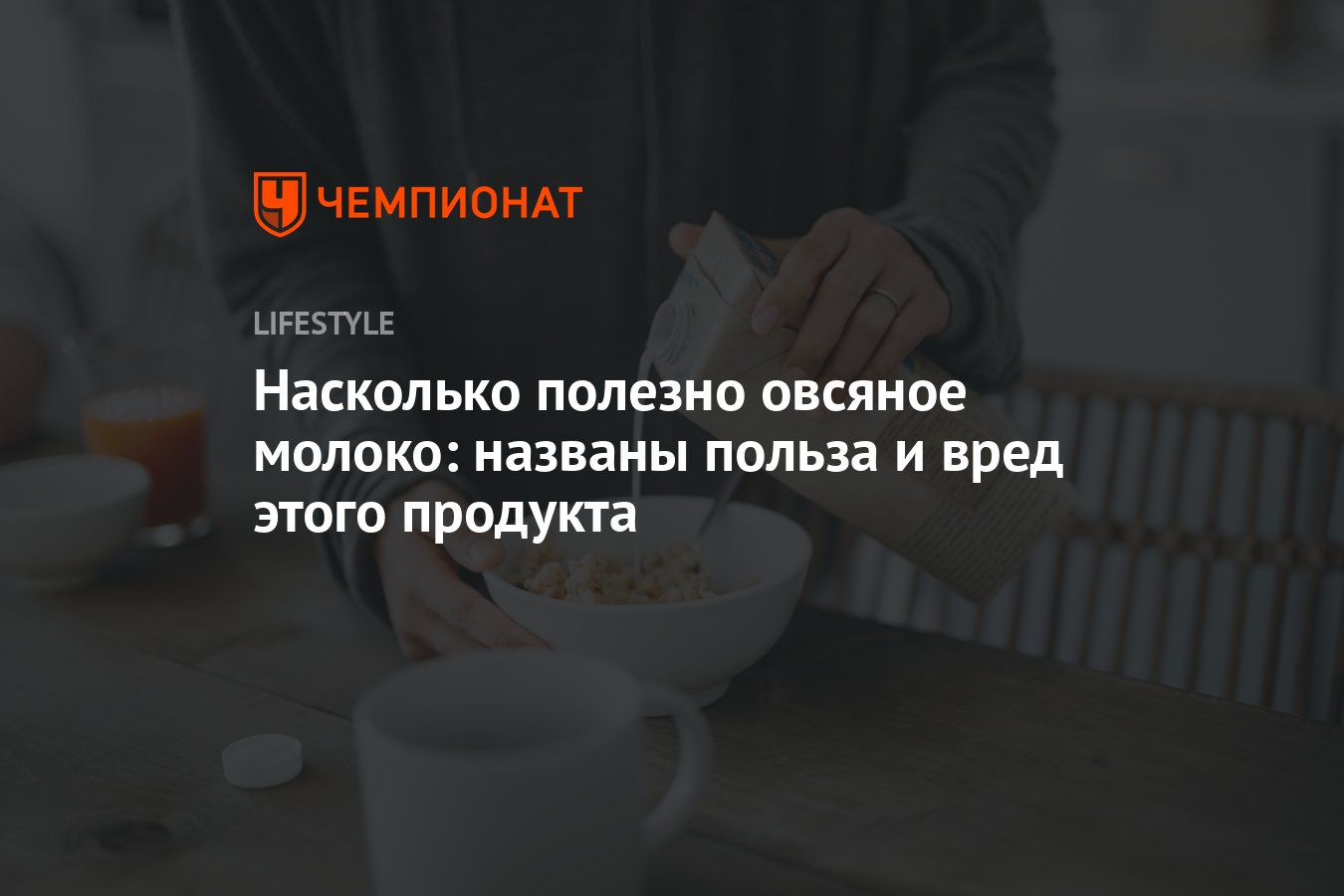 ЧЕМПИОНАТ

LIFESTYLE

Насколько полезно овсяное молоко: названы польза и вред этого продукта